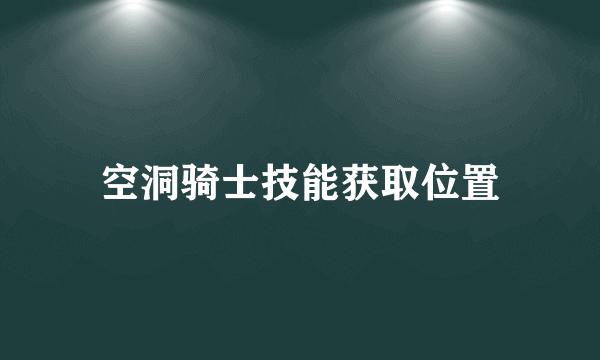 空洞骑士技能获取位置